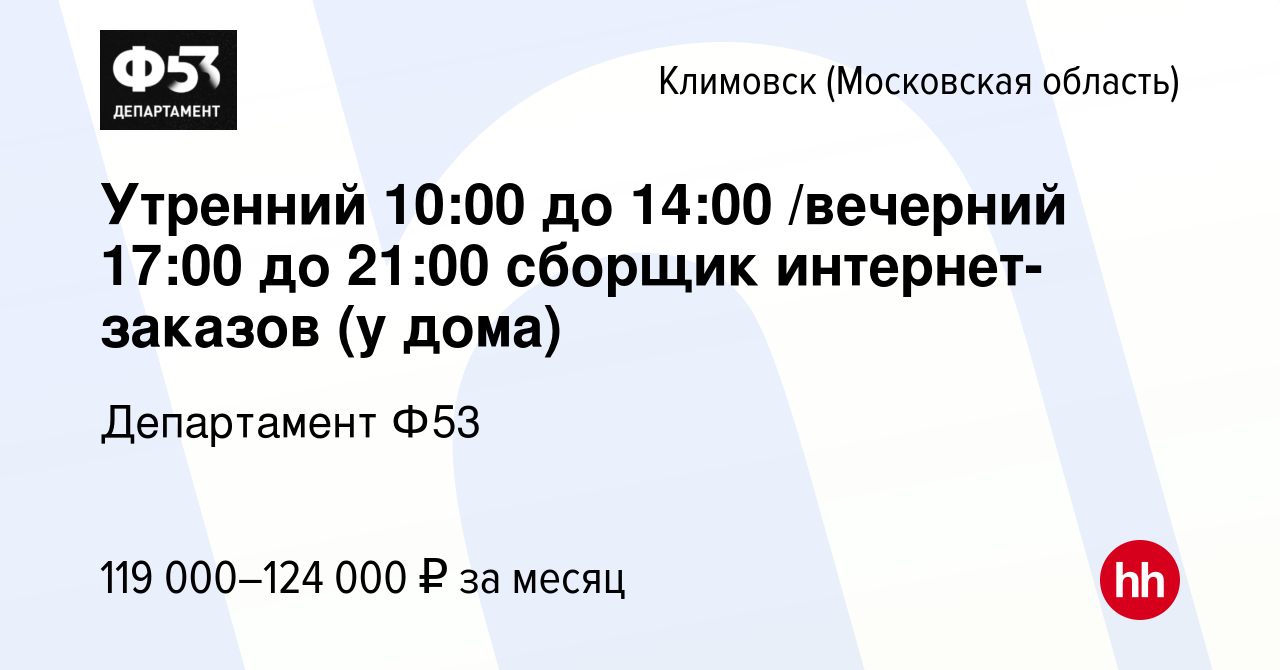 Ф53
ДЕПАРТАМЕНТ

Климовск (Московская область)

Утренний 10:00 до 14:00 /вечерний 17:00 до 21:00 сборщик интернет-заказов (у дома)

Департамент Ф53

119 000–124 000 ₽ за месяц

hh